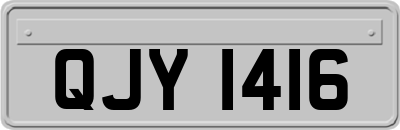 QJY 1416